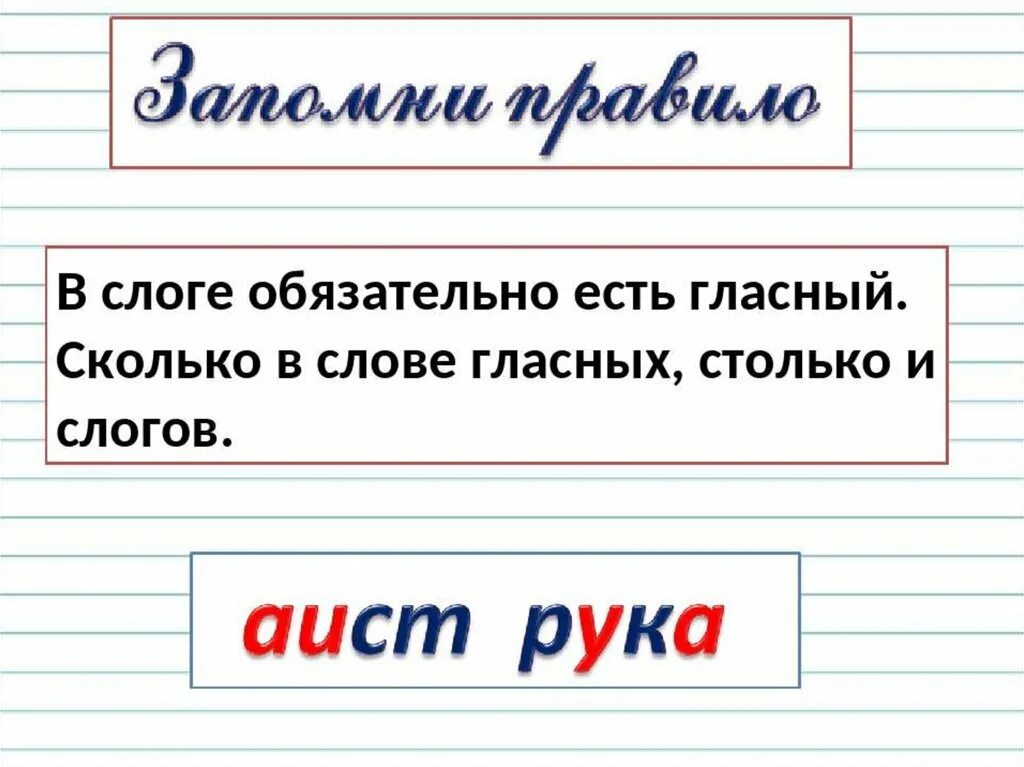 Запомни правило

В слоге обязательно есть гласный. Сколько в слове гласных, столько и слогов.

аист рука